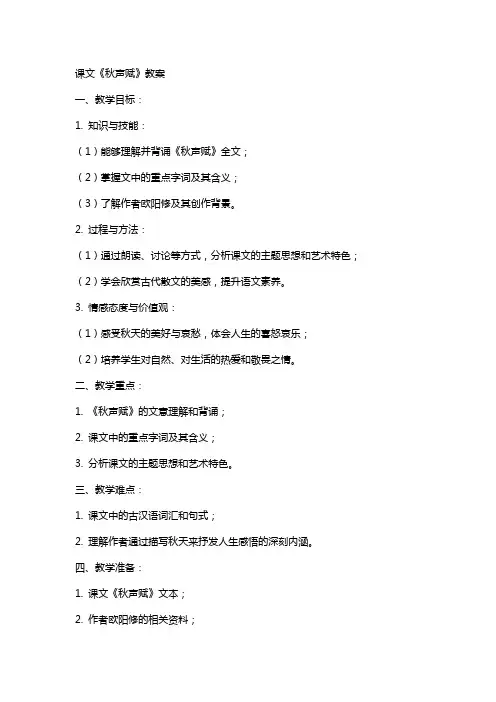 课文《秋声赋》教案

一、教学目标：

1. 知识与技能：

（1）能够理解并背诵《秋声赋》全文；

（2）掌握文中的重点字词及其含义；

（3）了解作者欧阳修及其创作背景。

2. 过程与方法：

（1）通过朗读、讨论等方式，分析课文的主题思想和艺术特色；

（2）学会欣赏古代散文的美感，提升语文素养。

3. 情感态度与价值观：

（1）感受秋天的美好与哀愁，体会人生的喜怒哀乐；

（2）培养学生对自然、对生活的热爱和敬畏之情。

二、教学重点：

1. 《秋声赋》的文意理解和背诵；

2. 课文中的重点字词及其含义；

3. 分析课文的主题思想和艺术特色。

三、教学难点：

1. 课文中的古汉语词汇和句式；

2. 理解作者通过描写秋天来抒发人生感悟的深刻内涵。

四、教学准备：

1. 课文《秋声赋》文本；

2. 作者欧阳修的相关资料；